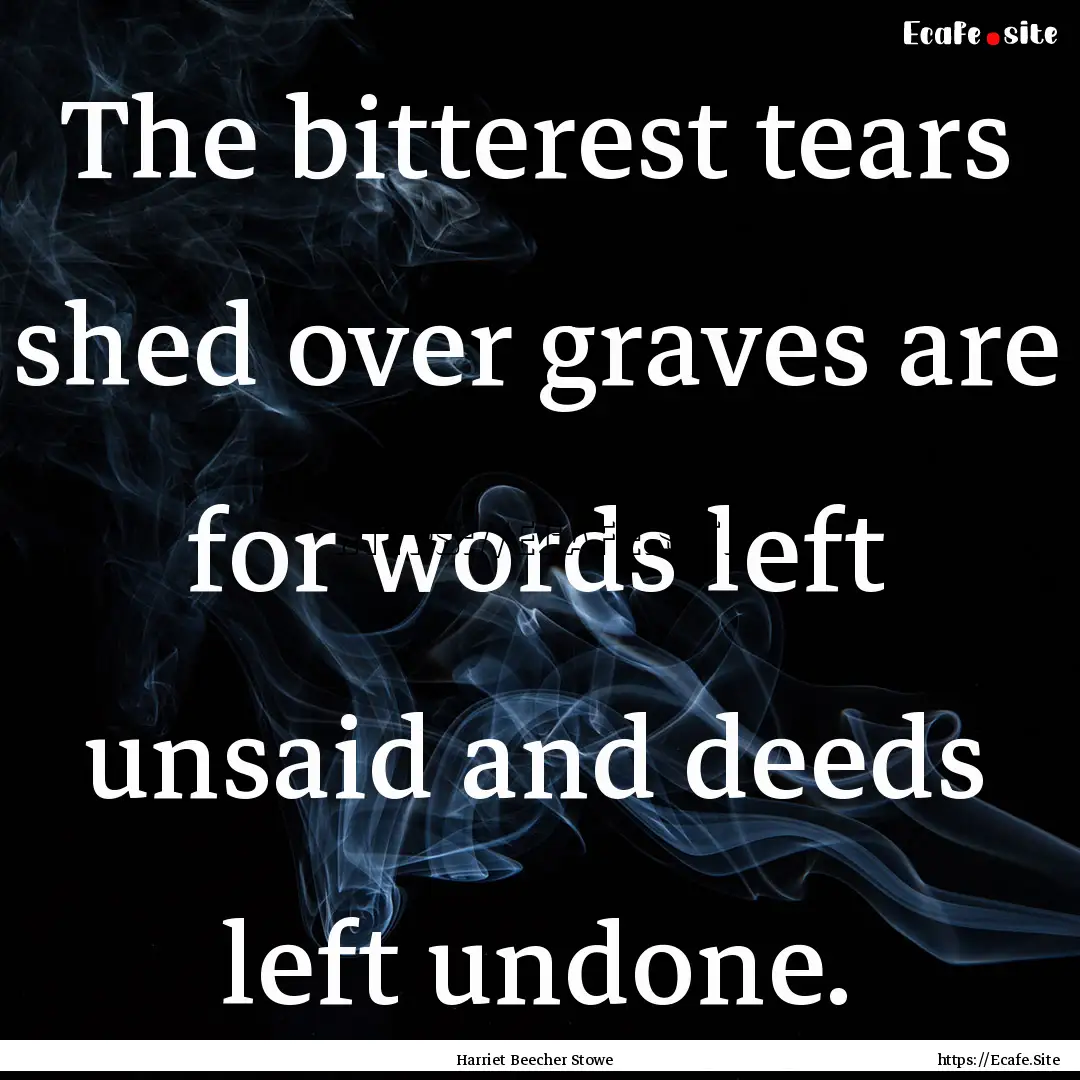 Ecafe.site

The bitterest tears shed over graves are for words left unsaid and deeds left undone.

Harriet Beecher Stowe

https://Ecafe.Site